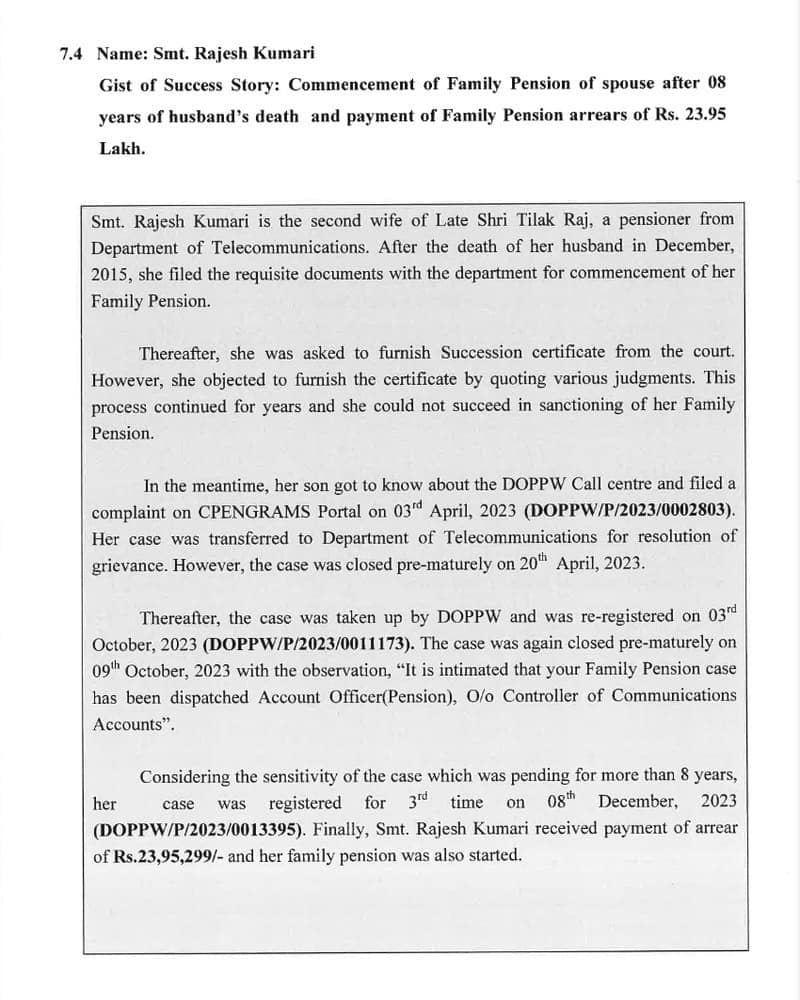 7.4 Name: Smt. Rajesh Kumari

Gist of Success Story: Commencement of Family Pension of spouse after 08 years of husband's death and payment of Family Pension arrears of Rs. 23.95 Lakh.

Smt. Rajesh Kumari is the second wife of Late Shri Tilak Raj, a pensioner from Department of Telecommunications. After the death of her husband in December, 2015, she filed the requisite documents with the department for commencement of her Family Pension.

Thereafter, she was asked to furnish Succession certificate from the court. However, she objected to furnish the certificate by quoting various judgments. This process continued for years and she could not succeed in sanctioning of her Family Pension.

In the meantime, her son got to know about the DOPPW Call centre and filed a complaint on CPENGRAMS Portal on 03$^{rd}$ April, 2023 (DOPPW/P/2023/0002803). Her case was transferred to Department of Telecommunications for resolution of grievance. However, the case was closed pre-maturely on 20$^{th}$ April, 2023.

Thereafter, the case was taken up by DOPPW and was re-registered on 03$^{rd}$ October, 2023 (DOPPW/P/2023/0011173). The case was again closed pre-maturely on 09$^{th}$ October, 2023 with the observation, "It is intimated that your Family Pension case has been dispatched Account Officer(Pension), O/o Controller of Communications Accounts".

Considering the sensitivity of the case which was pending for more than 8 years, her case was registered for 3$^{rd}$ time on 08$^{th}$ December, 2023 (DOPPW/P/2023/0013395). Finally, Smt. Rajesh Kumari received payment of arrear of Rs.23,95,299/- and her family pension was also started.